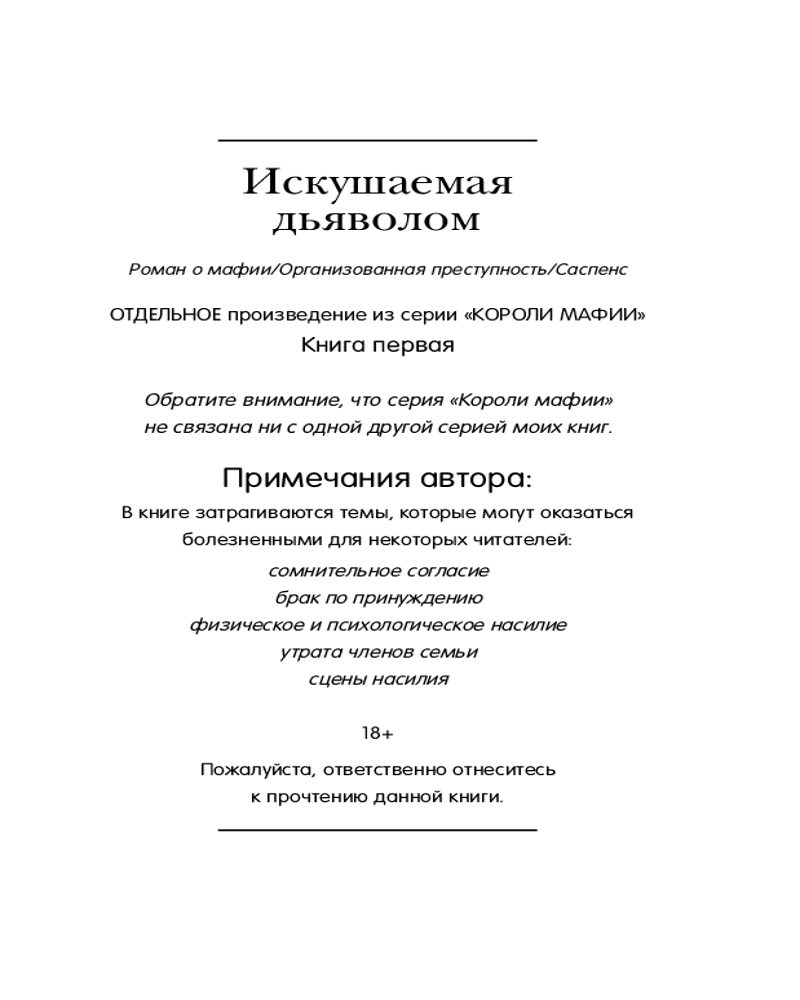 Искушаемая дьяволом

Роман о мафии/Организованная преступность/Саспенс

ОТДЕЛЬНОЕ произведение из серии «КОРОЛИ МАФИИ»
Книга первая

Обратите внимание, что серия «Короли мафии» не связана ни с одной другой серией моих книг.

Примечания автора:

В книге затрагиваются темы, которые могут оказаться болезненными для некоторых читателей:

сомнительное согласие
брак по принуждению
физическое и психологическое насилие
утрата членов семьи
сцены насилия

18+

Пожалуйста, ответственно отнеситесь к прочтению данной книги.